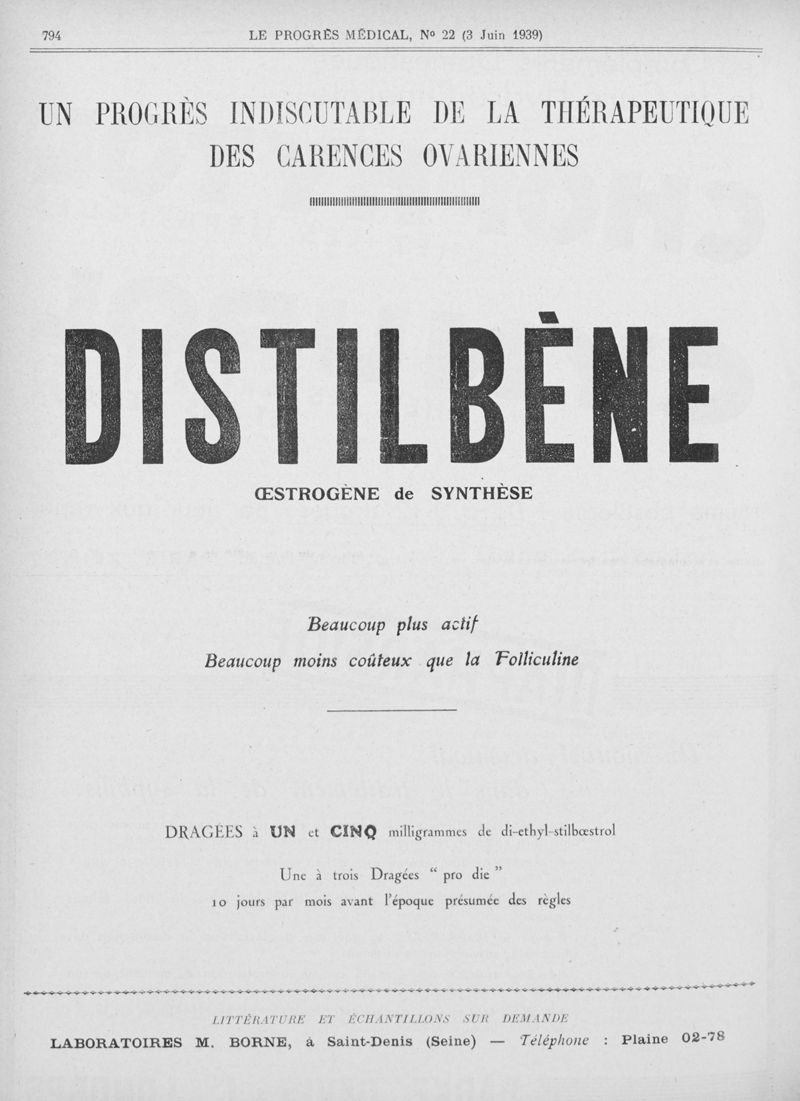 794 LE PROGRÈS MÉDICAL, No 22 (3 Juin 1939)

UN PROGRÈS INDISCUTABLE DE LA THÉRAPEUTIQUE DES CARENCES OVARIENNES

DISTILBÈNE

ŒSTROGÈNE de SYNTHÈSE

Beaucoup plus actif

Beaucoup moins coûteux que la Folliculine

DRAGÉES à UN et CINQ milligrammes de di-ethyl-stilbœstrol

Une à trois Dragées " pro die "

10 jours par mois avant l'époque présumée des règles

LITTÉRATURE ET ÉCHANTILLONS SUR DEMANDE

LABORATOIRES M. BORNE, à Saint-Denis (Seine) — Téléphone : Plaine 02-78